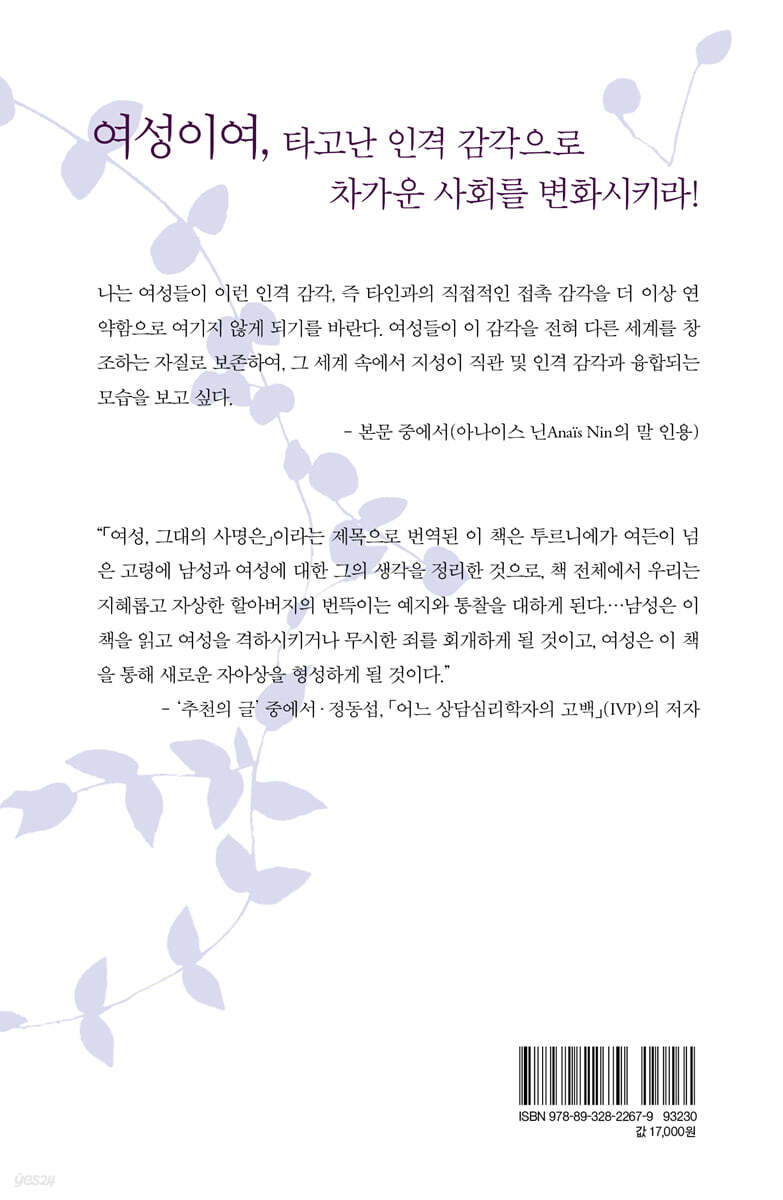 여성이여, 타고난 인격 감각으로 차가운 사회를 변화시키라!

나는 여성들이 이런 인격 감각, 즉 타인과의 직접적인 접촉 감각을 더 이상 연약함으로 여기지 않게 되기를 바란다. 여성들이 이 감각을 전혀 다른 세계를 창조하는 자질로 보존하여, 그 세계 속에서 지성이 직관 및 인격 감각과 융합되는 모습을 보고 싶다.

- 본문 중에서(아나이스 닌Anaïs Nin의 말 인용)

“「여성, 그대의 사명은」이라는 제목으로 번역된 이 책은 투르니에가 여든이 넘은 고령에 남성과 여성에 대한 그의 생각을 정리한 것으로, 책 전체에서 우리는 지혜롭고 자상한 할아버지의 번뜩이는 예지와 통찰을 대하게 된다.…남성은 이 책을 읽고 여성을 격하시키거나 무시한 죄를 회개하게 될 것이고, 여성은 이 책을 통해 새로운 자아상을 형성하게 될 것이다.”

- ‘추천의 글’ 중에서 · 정동섭, 「어느 상담심리학자의 고백」(IVP)의 저자

ISBN 978-89-328-2267-9 93230
값 17,000원

yes24